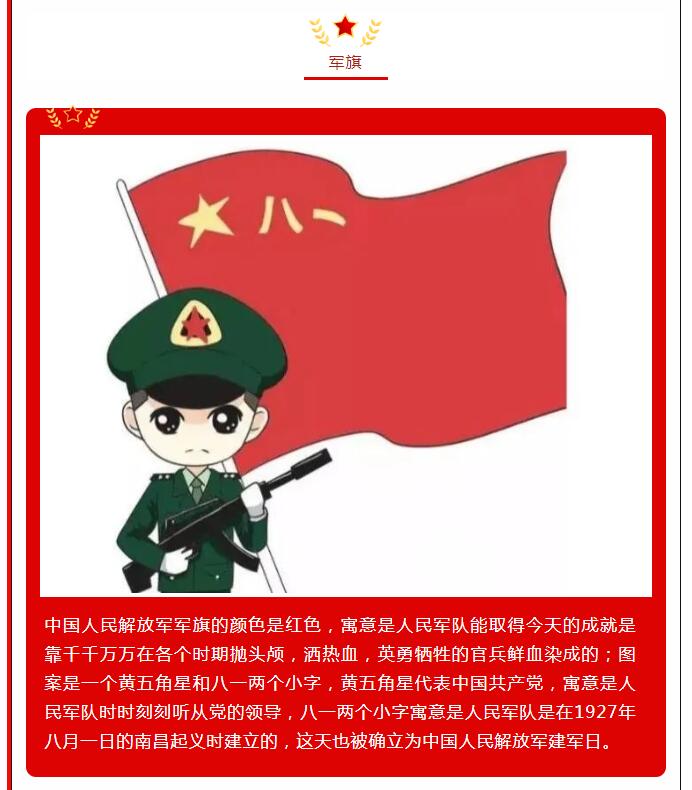 军旗

八一

中国人民解放军军旗的颜色是红色，寓意是人民军队能取得今天的成就是靠千千万万在各个时期抛头颅，洒热血，英勇牺牲的官兵鲜血染成的；图案是一个黄五角星和八一两个小字，黄五角星代表中国共产党，寓意是人民军队时时刻刻听从党的领导，八一两个小字寓意是人民军队是在1927年八月一日的南昌起义时建立的，这天也被确立为中国人民解放军建军日。